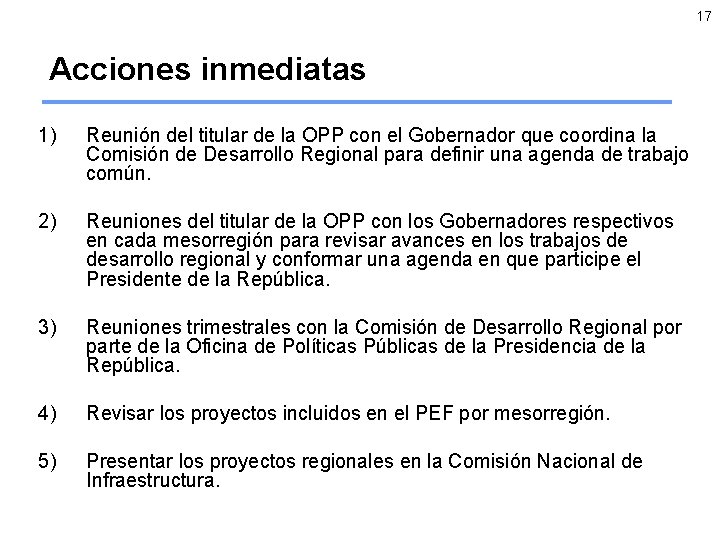 17

Acciones inmediatas

1) Reunión del titular de la OPP con el Gobernador que coordina la Comisión de Desarrollo Regional para definir una agenda de trabajo común.

2) Reuniones del titular de la OPP con los Gobernadores respectivos en cada mesorregión para revisar avances en los trabajos de desarrollo regional y conformar una agenda en que participe el Presidente de la República.

3) Reuniones trimestrales con la Comisión de Desarrollo Regional por parte de la Oficina de Políticas Públicas de la Presidencia de la República.

4) Revisar los proyectos incluidos en el PEF por mesorregión.

5) Presentar los proyectos regionales en la Comisión Nacional de Infraestructura.